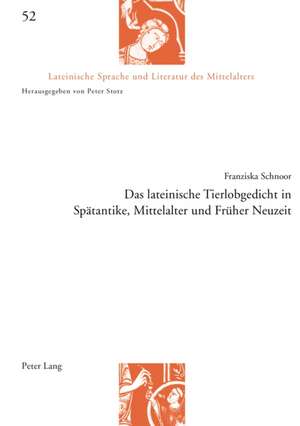 52

Lateinische Sprache und Literatur des Mittelalters

Herausgegeben von Peter Stotz

Franziska Schnoor

Das lateinische Tierlobgedicht in Spätantike, Mittelalter und Früher Neuzeit

Peter Lang